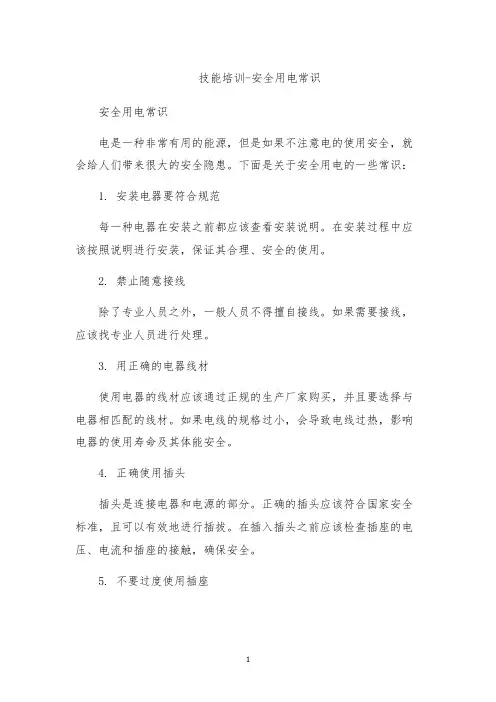 技能培训-安全用电常识

安全用电常识

电是一种非常有用的能源，但是如果不注意电的使用安全，就会给人们带来很大的安全隐患。下面是关于安全用电的一些常识：

1. 安装电器要符合规范

每一种电器在安装之前都应该查看安装说明。在安装过程中应该按照说明进行安装，保证其合理、安全的使用。

2. 禁止随意接线

除了专业人员之外，一般人员不得擅自接线。如果需要接线，应该找专业人员进行处理。

3. 用正确的电器线材

使用电器的线材应该通过正规的生产厂家购买，并且要选择与电器相匹配的线材。如果电线的规格过小，会导致电线过热，影响电器的使用寿命及其体能安全。

4. 正确使用插头

插头是连接电器和电源的部分。正确的插头应该符合国家安全标准，且可以有效地进行插拔。在插入插头之前应该检查插座的电压、电流和插座的接触，确保安全。

5. 不要过度使用插座

1